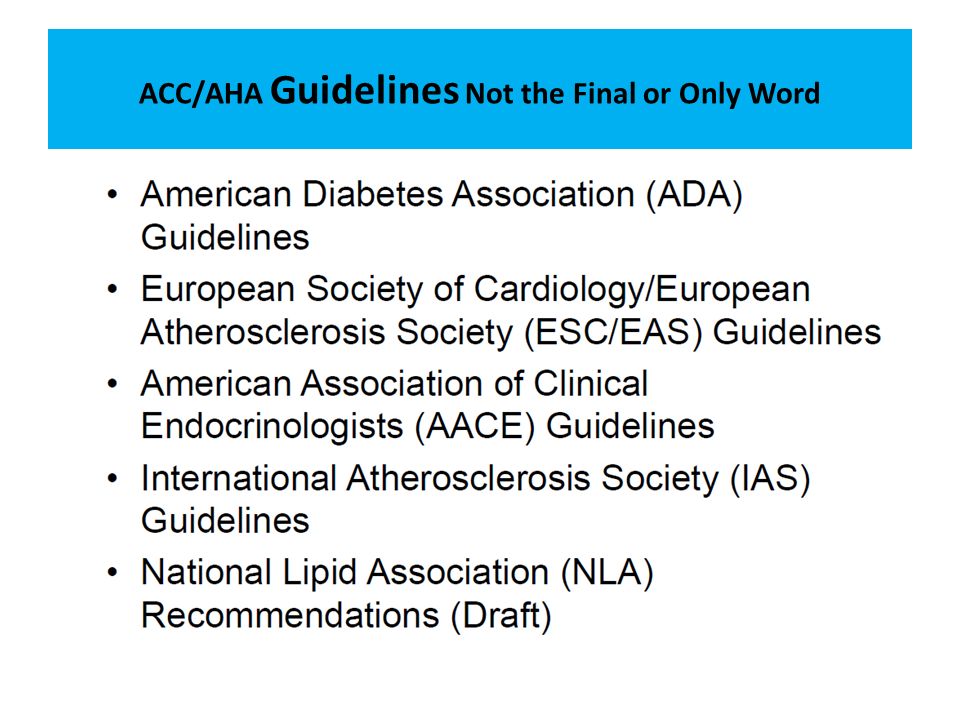 ACC/AHA Guidelines Not the Final or Only Word

• American Diabetes Association (ADA) Guidelines
• European Society of Cardiology/European Atherosclerosis Society (ESC/EAS) Guidelines
• American Association of Clinical Endocrinologists (AACE) Guidelines
• International Atherosclerosis Society (IAS) Guidelines
• National Lipid Association (NLA) Recommendations (Draft)